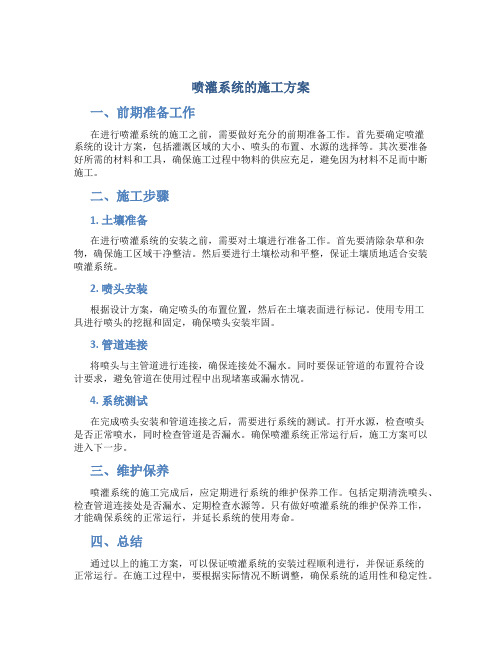 喷灌系统的施工方案

一、前期准备工作

在进行喷灌系统的施工之前，需要做好充分的前期准备工作。首先要确定喷灌系统的设计方案，包括灌溉区域的大小、喷头的布置、水源的选择等。其次要准备好所需的材料和工具，确保施工过程中物料的供应充足，避免因为材料不足而中断施工。

二、施工步骤

1. 土壤准备

在进行喷灌系统的安装之前，需要对土壤进行准备工作。首先要清除杂草和杂物，确保施工区域干净整洁。然后要进行土壤松动和平整，保证土壤质地适合安装喷灌系统。

2. 喷头安装

根据设计方案，确定喷头的布置位置，然后在土壤表面进行标记。使用专用工具进行喷头的挖掘和固定，确保喷头安装牢固。

3. 管道连接

将喷头与主管道进行连接，确保连接处不漏水。同时要保证管道的布置符合设计要求，避免管道在使用过程中出现堵塞或漏水情况。

4. 系统测试

在完成喷头安装和管道连接之后，需要进行系统的测试。打开水源，检查喷头是否正常喷水，同时检查管道是否漏水。确保喷灌系统正常运行后，施工方案可以进入下一步。

三、维护保养

喷灌系统的施工完成后，应定期进行系统的维护保养工作。包括定期清洗喷头、检查管道连接处是否漏水、定期检查水源等。只有做好喷灌系统的维护保养工作，才能确保系统的正常运行，并延长系统的使用寿命。

四、总结

通过以上的施工方案，可以保证喷灌系统的安装过程顺利进行，并保证系统的正常运行。在施工过程中，要根据实际情况不断调整，确保系统的适用性和稳定性。